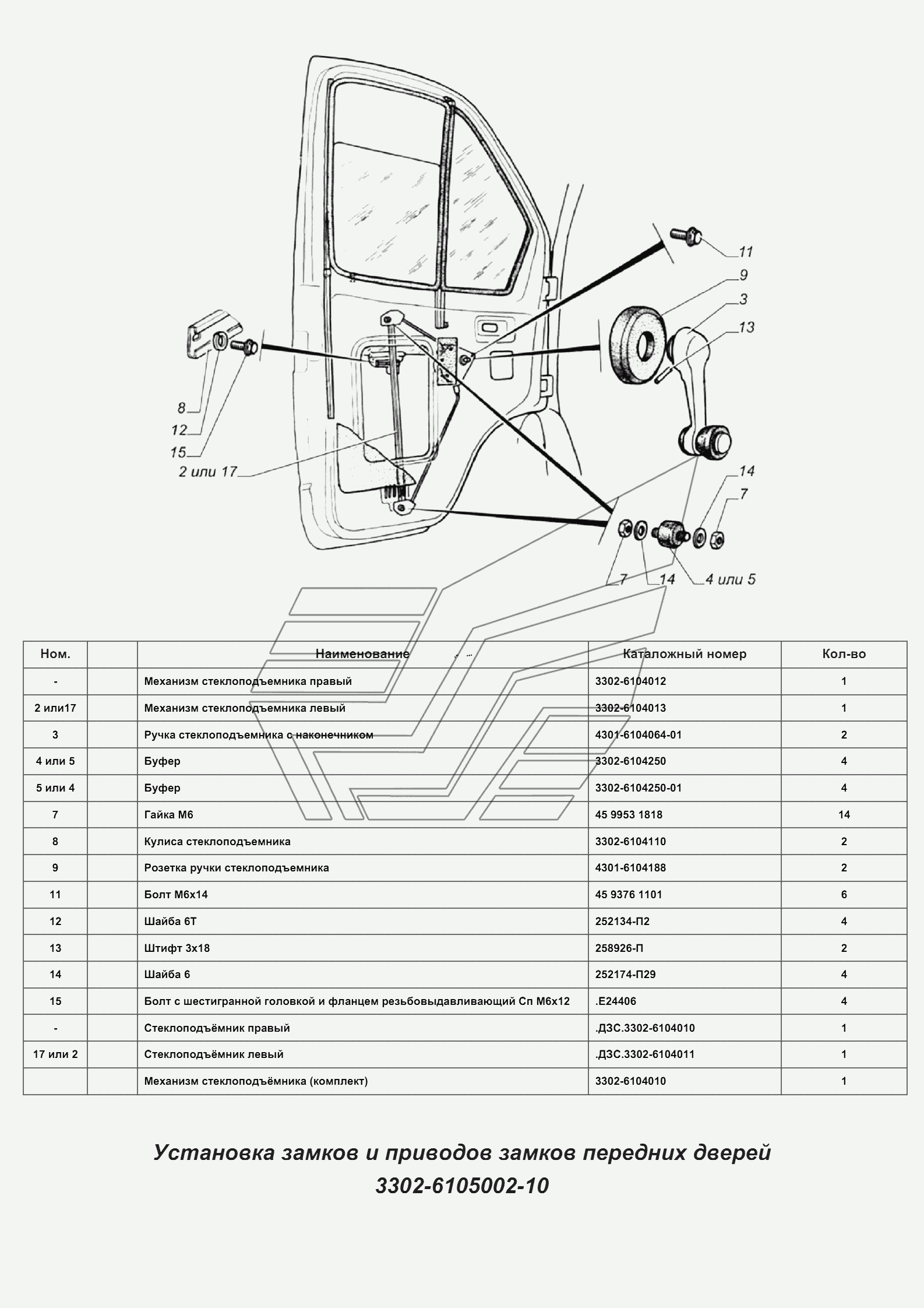 11
9
3
13
8
12
15
2 или 17
14
7
7
14
4 или 5

| Ном. | | Наименование | Каталожный номер | Кол-во |
|---|---|---|---|---|
| - | | Механизм стеклоподъемника правый | 3302-6104012 | 1 |
| 2 или17 | | Механизм стеклоподъемника левый | 3302-6104013 | 1 |
| 3 | | Ручка стеклоподъемника с наконечником | 4301-6104064-01 | 2 |
| 4 или 5 | | Буфер | 3302-6104250 | 4 |
| 5 или 4 | | Буфер | 3302-6104250-01 | 4 |
| 7 | | Гайка М6 | 45 9953 1818 | 14 |
| 8 | | Кулиса стеклоподъемника | 3302-6104110 | 2 |
| 9 | | Розетка ручки стеклоподъемника | 4301-6104188 | 2 |
| 11 | | Болт М6х14 | 45 9376 1101 | 6 |
| 12 | | Шайба 6Т | 252134-П2 | 4 |
| 13 | | Штифт 3х18 | 258926-П | 2 |
| 14 | | Шайба 6 | 252174-П29 | 4 |
| 15 | | Болт с шестигранной головкой и фланцем резьбовыдавливающий Сп М6х12 | .Е24406 | 4 |
| - | | Стеклоподъёмник правый | .ДЗС.3302-6104010 | 1 |
| 17 или 2 | | Стеклоподъёмник левый | .ДЗС.3302-6104011 | 1 |
| | | Механизм стеклоподъёмника (комплект) | 3302-6104010 | 1 |

Установка замков и приводов замков передних дверей
3302-6105002-10